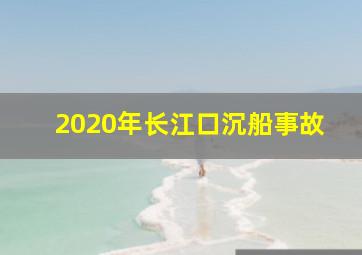 2020年长江口沉船事故